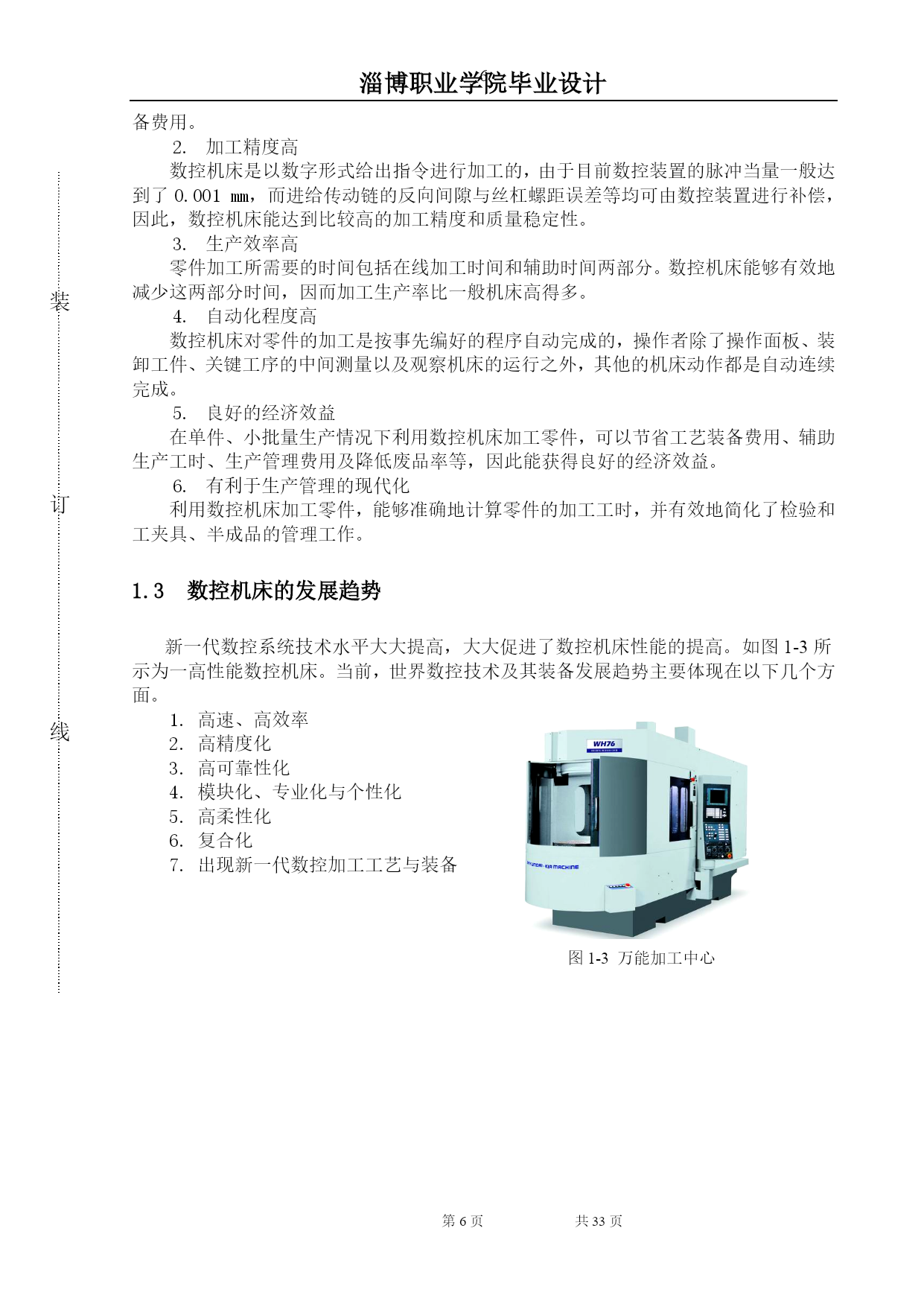 淄博职业学院毕业设计

装

订

线

备费用。

2. 加工精度高

数控机床是以数字形式给出指令进行加工的，由于目前数控装置的脉冲当量一般达到了 0.001 ㎜，而进给传动链的反向间隙与丝杠螺距误差等均可由数控装置进行补偿，因此，数控机床能达到比较高的加工精度和质量稳定性。

3. 生产效率高

零件加工所需要的时间包括在线加工时间和辅助时间两部分。数控机床能够有效地减少这两部分时间，因而加工生产率比一般机床高得多。

4. 自动化程度高

数控机床对零件的加工是按事先编好的程序自动完成的，操作者除了操作面板、装卸工件、关键工序的中间测量以及观察机床的运行之外，其他的机床动作都是自动连续完成。

5. 良好的经济效益

在单件、小批量生产情况下利用数控机床加工零件，可以节省工艺装备费用、辅助生产工时、生产管理费用及降低废品率等，因此能获得良好的经济效益。

6. 有利于生产管理的现代化

利用数控机床加工零件，能够准确地计算零件的加工工时，并有效地简化了检验和工夹具、半成品的管理工作。

1.3 数控机床的发展趋势

新一代数控系统技术水平大大提高，大大促进了数控机床性能的提高。如图 1-3 所示为一高性能数控机床。当前，世界数控技术及其装备发展趋势主要体现在以下几个方面。

1. 高速、高效率
2. 高精度化
3. 高可靠性化
4. 模块化、专业化与个性化
5. 高柔性化
6. 复合化
7. 出现新一代数控加工工艺与装备

WH76

HYUNDAI·KIA MACHINE

图 1-3 万能加工中心

第 6 页 共 33 页